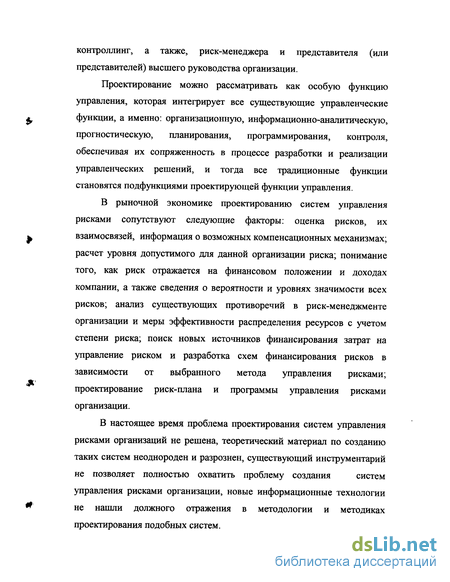 контроллинг, а также, риск-менеджера и представителя (или представителей) высшего руководства организации.

Проектирование можно рассматривать как особую функцию управления, которая интегрирует все существующие управленческие функции, а именно: организационную, информационно-аналитическую, прогностическую, планирования, программирования, контроля, обеспечивая их сопряженность в процессе разработки и реализации управленческих решений, и тогда все традиционные функции становятся подфункциями проектирующей функции управления.

В рыночной экономике проектированию систем управления рисками сопутствуют следующие факторы: оценка рисков, их взаимосвязей, информация о возможных компенсационных механизмах; расчет уровня допустимого для данной организации риска; понимание того, как риск отражается на финансовом положении и доходах компании, а также сведения о вероятности и уровнях значимости всех рисков; анализ существующих противоречий в риск-менеджменте организации и меры эффективности распределения ресурсов с учетом степени риска; поиск новых источников финансирования затрат на управление риском и разработка схем финансирования рисков в зависимости от выбранного метода управления рисками; проектирование риск-плана и программы управления рисками организации.

В настоящее время проблема проектирования систем управления рисками организаций не решена, теоретический материал по созданию таких систем неоднороден и разрознен, существующий инструментарий не позволяет полностью охватить проблему создания систем управления рисками организации, новые информационные технологии не нашли должного отражения в методологии и методиках проектирования подобных систем.

dsLib.net
библиотека диссертаций